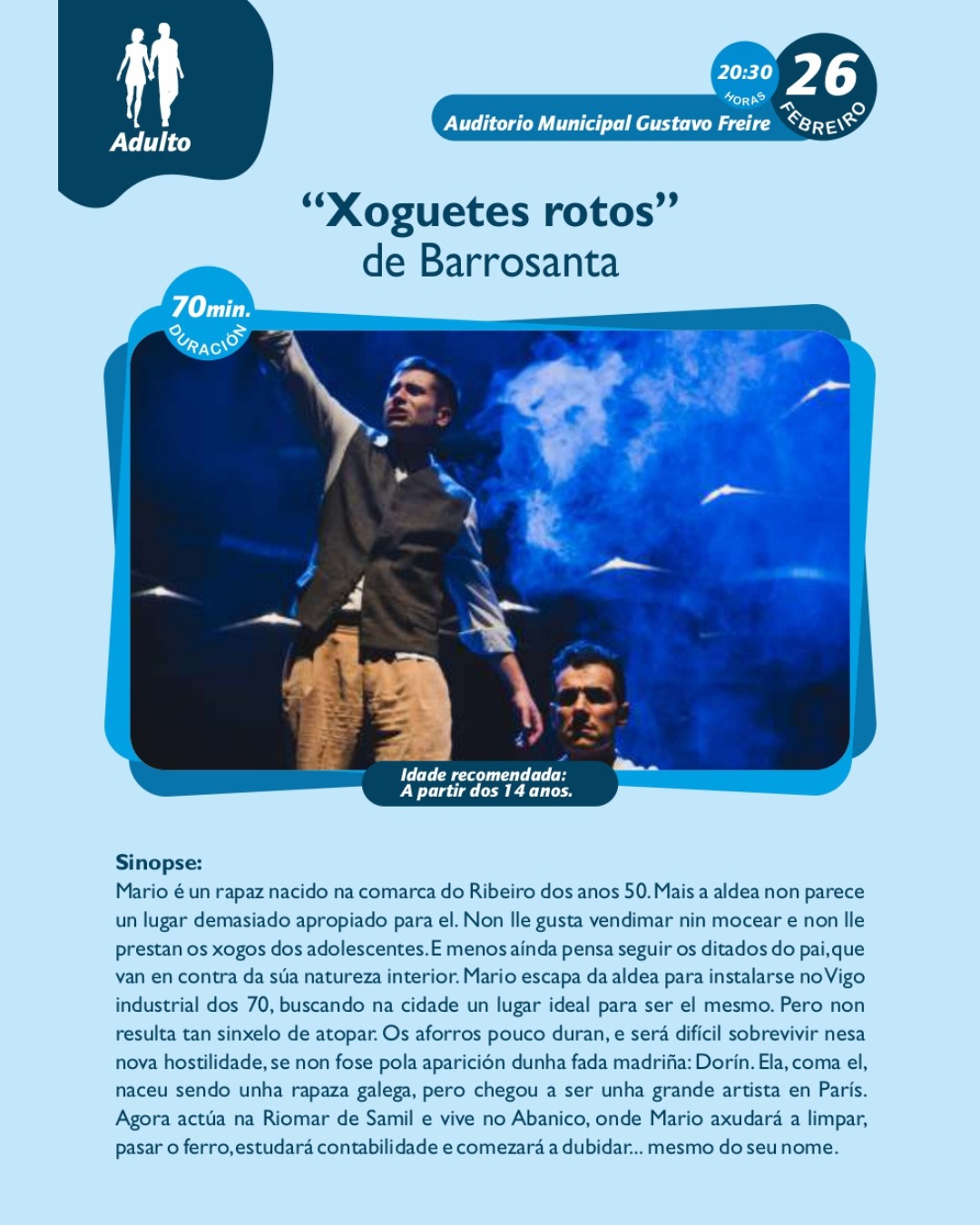 Adulto

20:30
HORAS
26
FEBREIRO
Auditorio Municipal Gustavo Freire

"Xoguetes rotos"
de Barrosanta

70min.
DURACIÓN

Idade recomendada:
A partir dos 14 anos.

Sinopse:
Mario é un rapaz nacido na comarca do Ribeiro dos anos 50. Mais a aldea non parece un lugar demasiado apropiado para el. Non lle gusta vendimar nin mocear e non lle prestan os xogos dos adolescentes. E menos aínda pensa seguir os ditados do pai, que van en contra da súa natureza interior. Mario escapa da aldea para instalarse no Vigo industrial dos 70, buscando na cidade un lugar ideal para ser el mesmo. Pero non resulta tan sinxelo de atopar. Os aforros pouco duran, e será difícil sobrevivir nesa nova hostilidade, se non fose pola aparición dunha fada madriña: Dorín. Ela, coma el, naceu sendo unha rapaza galega, pero chegou a ser unha grande artista en París. Agora actúa na Riomar de Samil e vive no Abanico, onde Mario axudará a limpar, pasar o ferro, estudará contabilidade e comezará a dubidar... mesmo do seu nome.